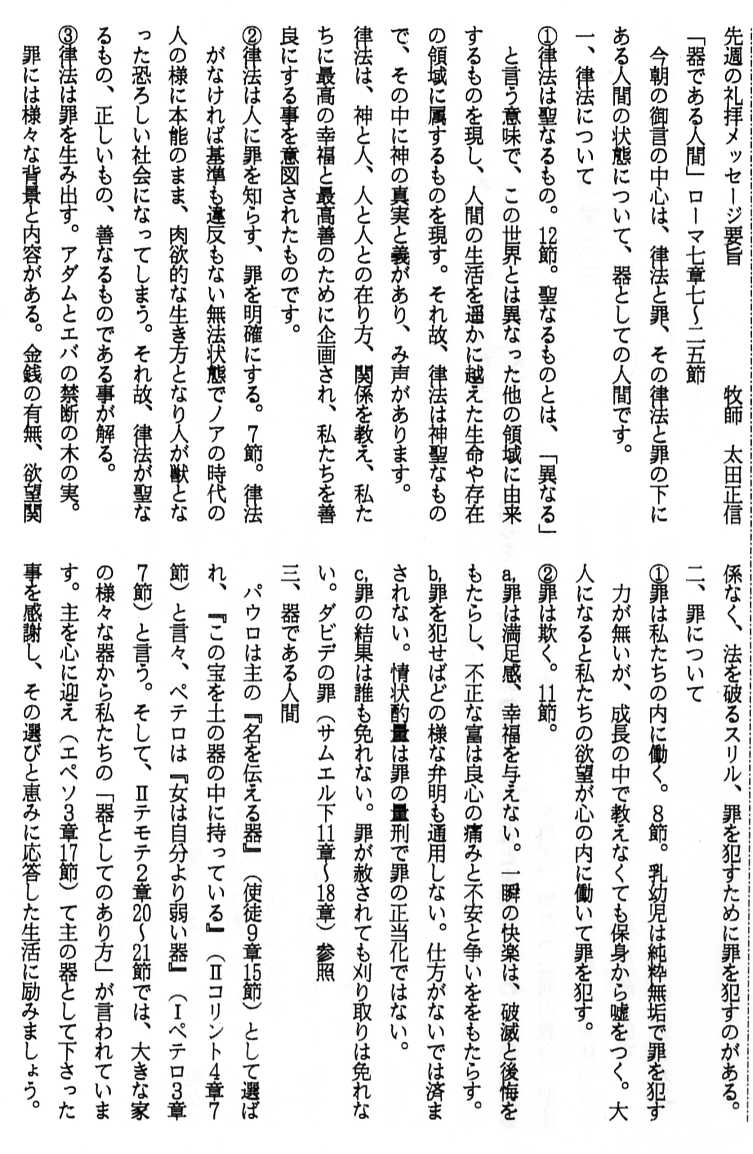 先週の礼拝メッセージ要旨　牧師　太田正信

「器である人間」ローマ七章七～二五節

今朝の御言の中心は、律法と罪、その律法と罪の下にある人間の状態について、器としての人間です。

一、律法について

①律法は聖なるもの。12節。聖なるものとは、「異なる」と言う意味で、この世界とは異なった他の領域に由来するものを現し、人間の生活を遥かに越えた生命や存在の領域に属するものを現す。それ故、律法は神聖なもので、その中に神の真実と義があり、み声があります。律法は、神と人、人と人との在り方、関係を教え、私たちに最高の幸福と最高善のために企画され、私たちを善良にする事を意図されたものです。

②律法は人に罪を知らす、罪を明確にする。7節。律法がなければ基準も違反もない無法状態でノアの時代の人の様に本能のまま、肉欲的な生き方となり人が獣となった恐ろしい社会になってしまう。それ故、律法が聖なるもの、正しいもの、善なるものである事が解る。

③律法は罪を生み出す。アダムとエバの禁断の木の実。罪には様々な背景と内容がある。金銭の有無、欲望関係なく、法を破るスリル、罪を犯すために罪を犯すのがある。

二、罪について

①罪は私たちの内に働く。8節。乳幼児は純粋無垢で罪を犯す力が無いが、成長の中で教えなくても保身から嘘をつく。大人になると私たちの欲望が心の内に働いて罪を犯す。

②罪は欺く。11節。

a.罪は満足感、幸福を与えない。一瞬の快楽は、破滅と後悔をもたらし、不正な富は良心の痛みと不安と争いををもたらす。

b.罪を犯せばどの様な弁明も通用しない。仕方がないでは済まされない。情状酌量は罪の量刑で罪の正当化ではない。

c.罪の結果は誰も免れない。罪が赦されても刈り取りは免れない。ダビデの罪（サムエル下11章～18章）参照

三、器である人間

パウロは主の『名を伝える器』（使徒9章15節）として選ばれ、『この宝を土の器の中に持っている』（Ⅱコリント4章7節）と言々、ペテロは『女は自分より弱い器』（Ⅰペテロ3章7節）と言う。そして、Ⅱテモテ2章20～21節では、大きな家の様々な器から私たちの「器としてのあり方」が言われています。主を心に迎え（エペソ3章17節）て主の器として下さった事を感謝し、その選びと恵みに応答した生活に励みましょう。